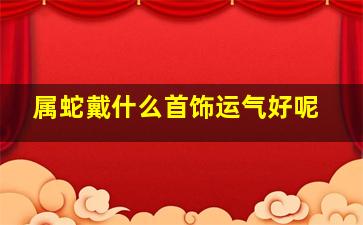 属蛇戴什么首饰运气好呢